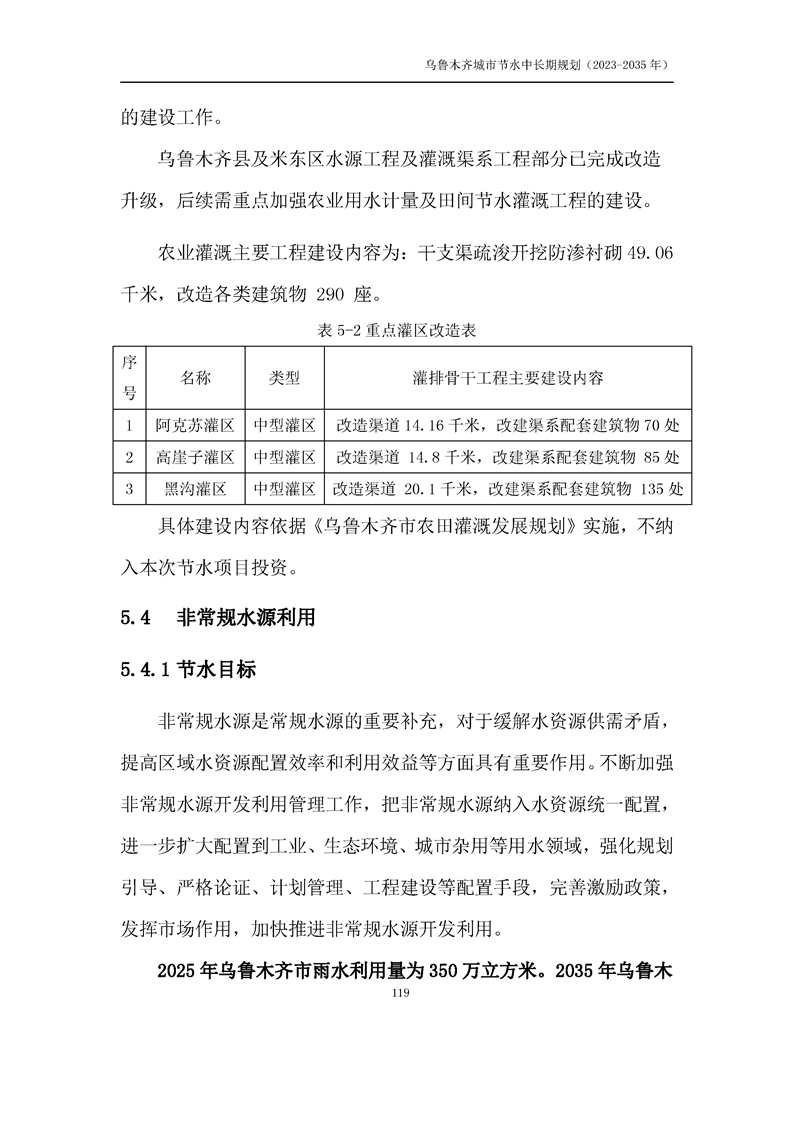 乌鲁木齐城市节水中长期规划（2023-2035 年）

的建设工作。

乌鲁木齐县及米东区水源工程及灌溉渠系工程部分已完成改造升级，后续需重点加强农业用水计量及田间节水灌溉工程的建设。

农业灌溉主要工程建设内容为：干支渠疏浚开挖防渗衬砌 49.06 千米，改造各类建筑物 290 座。

表 5-2 重点灌区改造表

| 序号 | 名称 | 类型 | 灌排骨干工程主要建设内容 |
|---|---|---|---|
| 1 | 阿克苏灌区 | 中型灌区 | 改造渠道 14.16 千米，改建渠系配套建筑物 70 处 |
| 2 | 高崖子灌区 | 中型灌区 | 改造渠道 14.8 千米，改建渠系配套建筑物 85 处 |
| 3 | 黑沟灌区 | 中型灌区 | 改造渠道 20.1 千米，改建渠系配套建筑物 135 处 |

具体建设内容依据《乌鲁木齐市农田灌溉发展规划》实施，不纳入本次节水项目投资。

5.4 非常规水源利用

5.4.1 节水目标

非常规水源是常规水源的重要补充，对于缓解水资源供需矛盾，提高区域水资源配置效率和利用效益等方面具有重要作用。不断加强非常规水源开发利用管理工作，把非常规水源纳入水资源统一配置，进一步扩大配置到工业、生态环境、城市杂用等用水领域，强化规划引导、严格论证、计划管理、工程建设等配置手段，完善激励政策，发挥市场作用，加快推进非常规水源开发利用。

2025 年乌鲁木齐市雨水利用量为 350 万立方米。2035 年乌鲁木

119